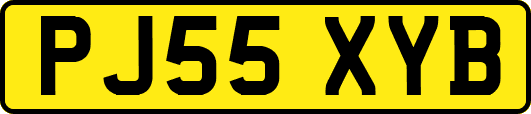 PJ55 XYB